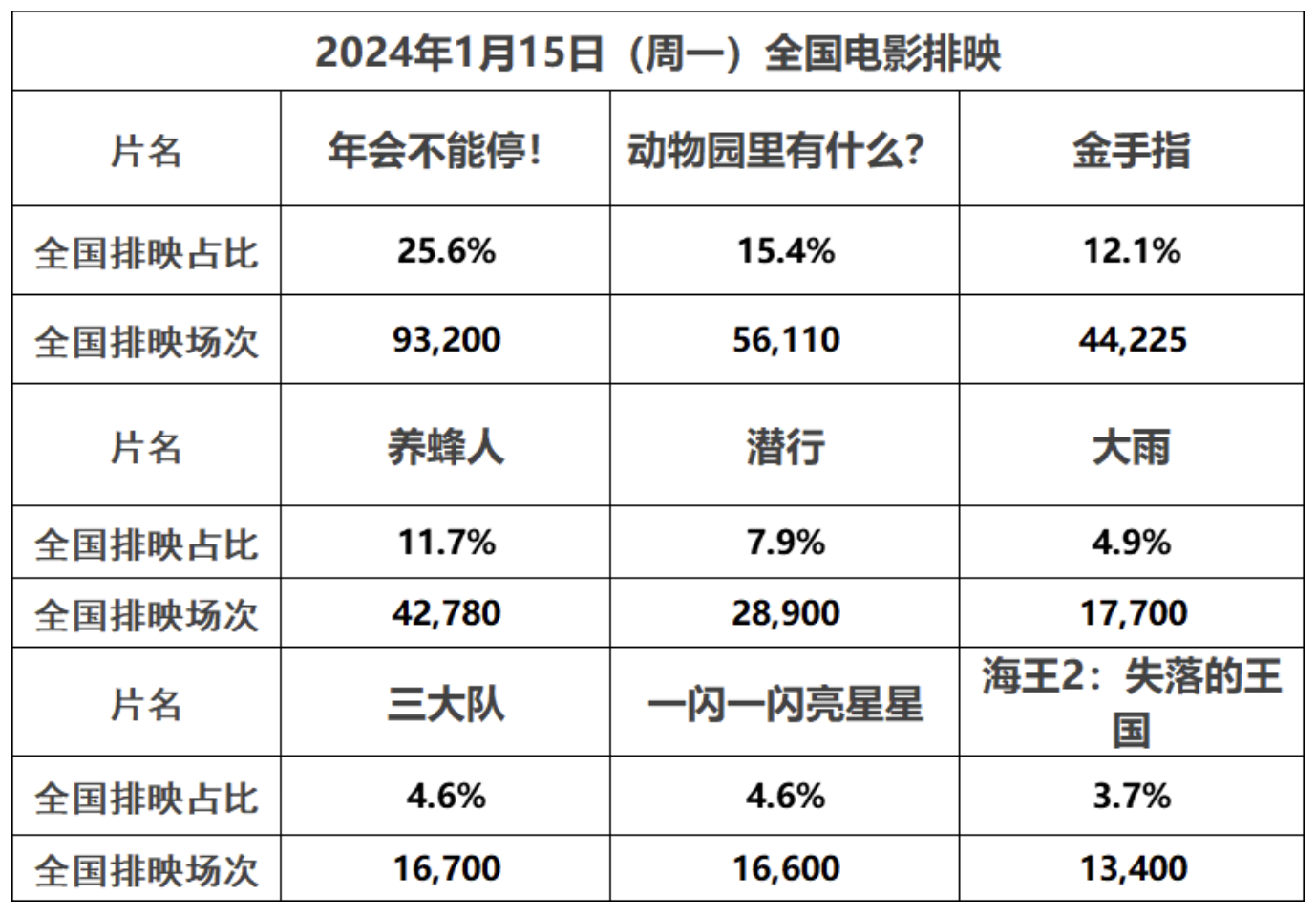 | 2024年1月15日（周一）全国电影排映 | | | |
|---|---|---|---|
| 片名 | 年会不能停! | 动物园里有什么? | 金手指 |
| 全国排映占比 | 25.6% | 15.4% | 12.1% |
| 全国排映场次 | 93,200 | 56,110 | 44,225 |
| 片名 | 养蜂人 | 潜行 | 大雨 |
| 全国排映占比 | 11.7% | 7.9% | 4.9% |
| 全国排映场次 | 42,780 | 28,900 | 17,700 |
| 片名 | 三大队 | 一闪一闪亮星星 | 海王2：失落的王国 |
| 全国排映占比 | 4.6% | 4.6% | 3.7% |
| 全国排映场次 | 16,700 | 16,600 | 13,400 |